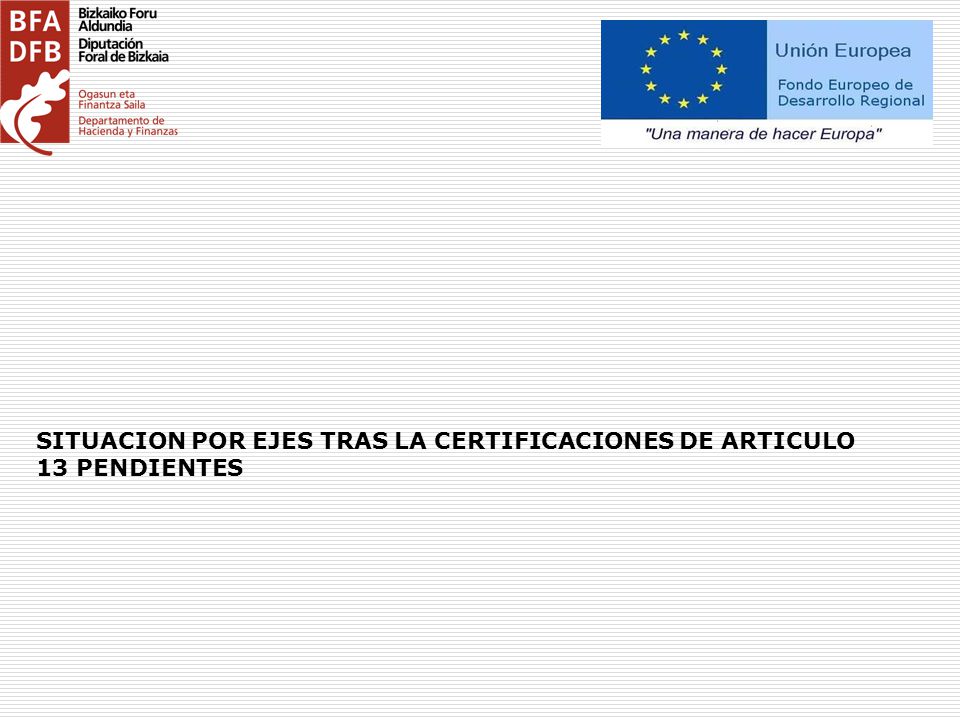 BFA DFB

Bizkaiko Foru Aldundia
Diputación Foral de Bizkaia

Ogasun eta Finantza Saila
Departamento de Hacienda y Finanzas

Unión Europea
Fondo Europeo de Desarrollo Regional
"Una manera de hacer Europa"

SITUACION POR EJES TRAS LA CERTIFICACIONES DE ARTICULO 13 PENDIENTES